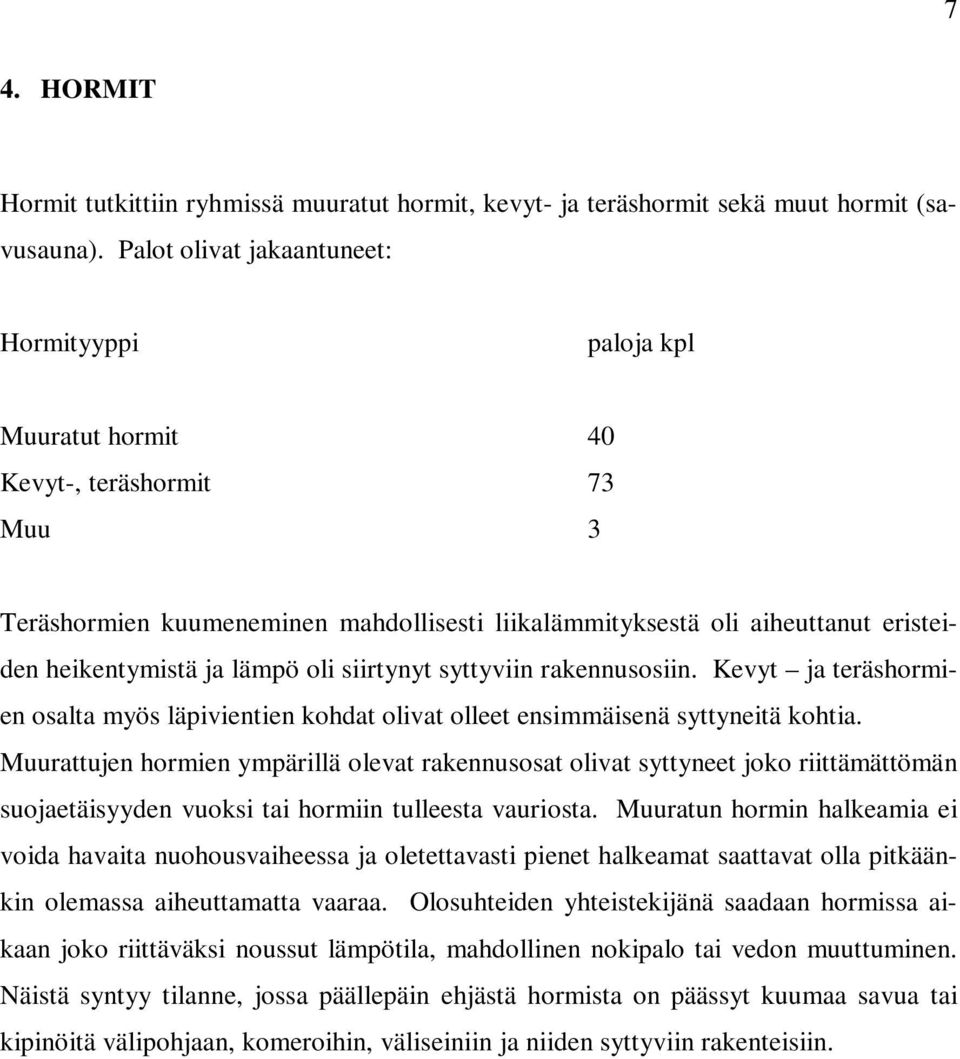 7

4. HORMIT

Hormit tutkittiin ryhmissä muuratut hormit, kevyt- ja teräshormit sekä muut hormit (savusauna). Palot olivat jakaantuneet:

| Hormityyppi | paloja kpl |
|---|---|
| Muuratut hormit | 40 |
| Kevyt-, teräshormit | 73 |
| Muu | 3 |

Teräshormien kuumeneminen mahdollisesti liikalämmityksestä oli aiheuttanut eristeiden heikentymistä ja lämpö oli siirtynyt syttyviin rakennusosiin. Kevyt – ja teräshormien osalta myös läpivientien kohdat olivat olleet ensimmäisenä syttyneitä kohtia. Muurattujen hormien ympärillä olevat rakennusosat olivat syttyneet joko riittämättömän suojaetäisyyden vuoksi tai hormiin tulleesta vauriosta. Muuratun hormin halkeamia ei voida havaita nuohousvaiheessa ja oletettavasti pienet halkeamat saattavat olla pitkäänkin olemassa aiheuttamatta vaaraa. Olosuhteiden yhteistekijänä saadaan hormissa aikaan joko riittäväksi noussut lämpötila, mahdollinen nokipalo tai vedon muuttuminen. Näistä syntyy tilanne, jossa päällepäin ehjästä hormista on päässyt kuumaa savua tai kipinöitä välipohjaan, komeroihin, väliseiniin ja niiden syttyviin rakenteisiin.